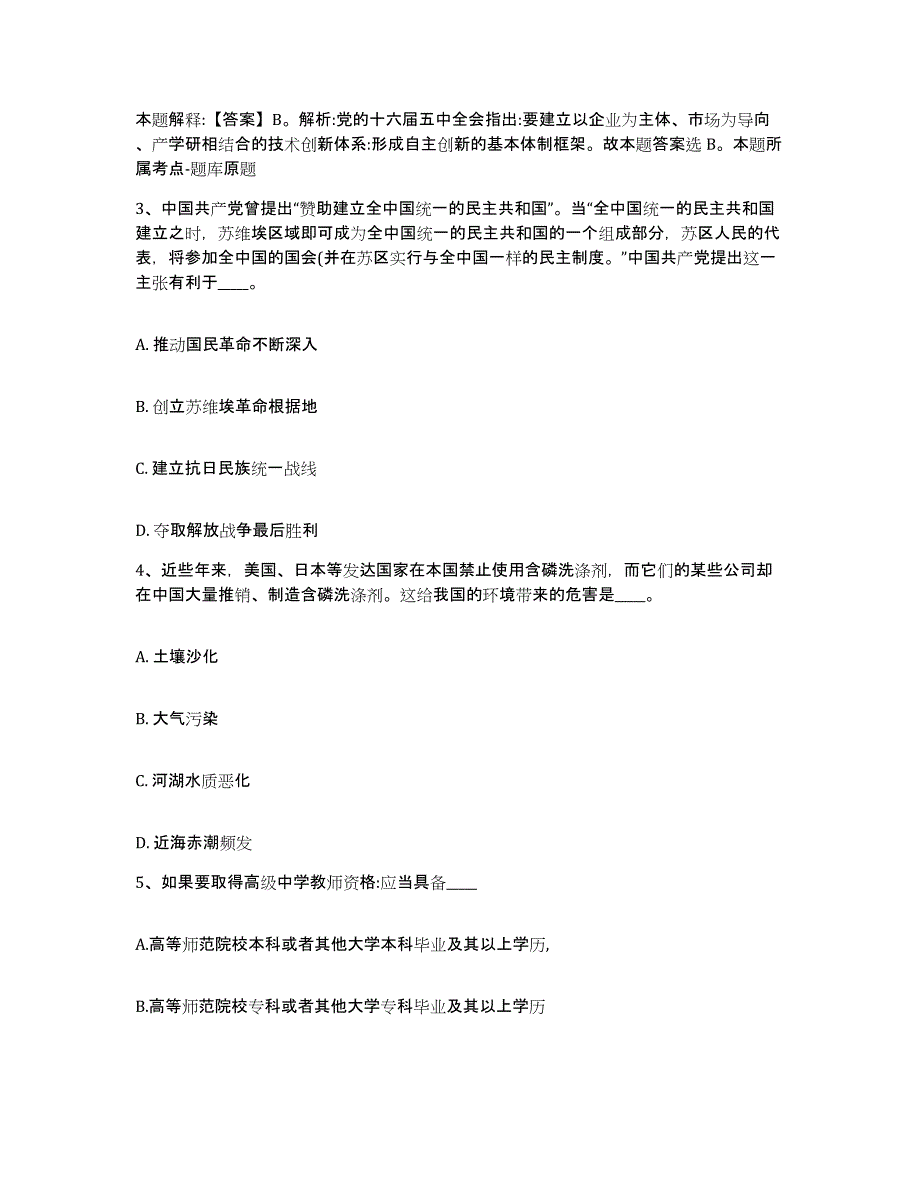 本题解释:【答案】B。解析:党的十六届五中全会指出:要建立以企业为主体、市场为导向、产学研相结合的技术创新体系:形成自主创新的基本体制框架。故本题答案选 B。本题所属考点-题库原题

3、中国共产党曾提出“赞助建立全中国统一的民主共和国”。当“全中国统一的民主共和国建立之时，苏维埃区域即可成为全中国统一的民主共和国的一个组成部分，苏区人民的代表，将参加全中国的国会(并在苏区实行与全中国一样的民主制度。”中国共产党提出这一主张有利于____。

A. 推动国民革命不断深入

B. 创立苏维埃革命根据地

C. 建立抗日民族统一战线

D. 夺取解放战争最后胜利

4、近些年来，美国、日本等发达国家在本国禁止使用含磷洗涤剂，而它们的某些公司却在中国大量推销、制造含磷洗涤剂。这给我国的环境带来的危害是____。

A. 土壤沙化

B. 大气污染

C. 河湖水质恶化

D. 近海赤潮频发

5、如果要取得高级中学教师资格:应当具备____

A.高等师范院校本科或者其他大学本科毕业及其以上学历,

B.高等师范院校专科或者其他大学专科毕业及其以上学历